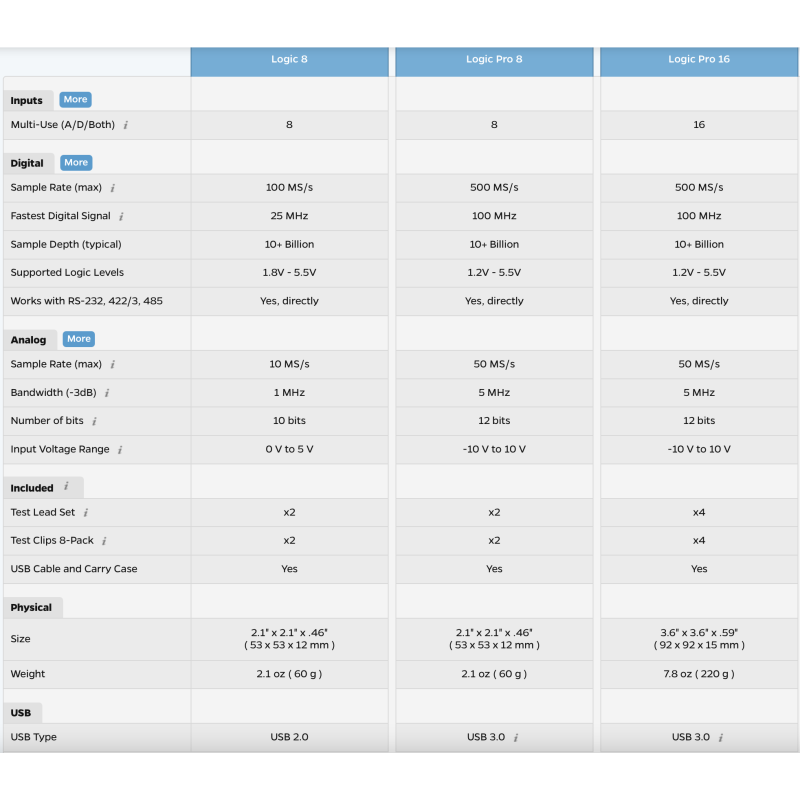 | | Logic 8 | Logic Pro 8 | Logic Pro 16 |
|---|---|---|---|
| **Inputs** More | | | |
| Multi-Use (A/D/Both) i | 8 | 8 | 16 |
| **Digital** More | | | |
| Sample Rate (max) i | 100 MS/s | 500 MS/s | 500 MS/s |
| Fastest Digital Signal i | 25 MHz | 100 MHz | 100 MHz |
| Sample Depth (typical) | 10+ Billion | 10+ Billion | 10+ Billion |
| Supported Logic Levels | 1.8V - 5.5V | 1.2V - 5.5V | 1.2V - 5.5V |
| Works with RS-232, 422/3, 485 | Yes, directly | Yes, directly | Yes, directly |
| **Analog** More | | | |
| Sample Rate (max) i | 10 MS/s | 50 MS/s | 50 MS/s |
| Bandwidth (-3dB) i | 1 MHz | 5 MHz | 5 MHz |
| Number of bits i | 10 bits | 12 bits | 12 bits |
| Input Voltage Range i | 0 V to 5 V | -10 V to 10 V | -10 V to 10 V |
| **Included** i | | | |
| Test Lead Set i | x2 | x2 | x4 |
| Test Clips 8-Pack i | x2 | x2 | x4 |
| USB Cable and Carry Case | Yes | Yes | Yes |
| **Physical** | | | |
| Size | 2.1" x 2.1" x .46" ( 53 x 53 x 12 mm ) | 2.1" x 2.1" x .46" ( 53 x 53 x 12 mm ) | 3.6" x 3.6" x .59" ( 92 x 92 x 15 mm ) |
| Weight | 2.1 oz ( 60 g ) | 2.1 oz ( 60 g ) | 7.8 oz ( 220 g ) |
| **USB** | | | |
| USB Type | USB 2.0 | USB 3.0 i | USB 3.0 i |